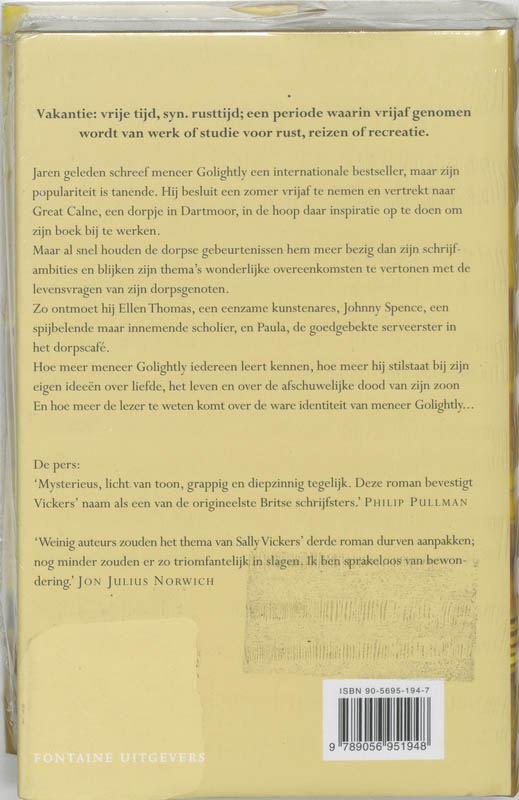 Vakantie: vrije tijd, syn. rusttijd; een periode waarin vrijaf genomen wordt van werk of studie voor rust, reizen of recreatie.

Jaren geleden schreef meneer Golightly een internationale bestseller, maar zijn populariteit is tanende. Hij besluit een zomer vrijaf te nemen en vertrekt naar Great Calne, een dorpje in Dartmoor, in de hoop daar inspiratie op te doen om zijn boek bij te werken.
Maar al snel houden de dorpse gebeurtenissen hem meer bezig dan zijn schrijfambities en blijken zijn thema's wonderlijke overeenkomsten te vertonen met de levensvragen van zijn dorpsgenoten.
Zo ontmoet hij Ellen Thomas, een eenzame kunstenares, Johnny Spence, een spijbelende maar innemende scholier, en Paula, de goedgebekte serveerster in het dorpscafé.
Hoe meer meneer Golightly iedereen leert kennen, hoe meer hij stilstaat bij zijn eigen ideeën over liefde, het leven en over de afschuwelijke dood van zijn zoon En hoe meer de lezer te weten komt over de ware identiteit van meneer Golightly...

De pers:
'Mysterieus, licht van toon, grappig en diepzinnig tegelijk. Deze roman bevestigt Vickers' naam als een van de origineelste Britse schrijfsters.' PHILIP PULLMAN

'Weinig auteurs zouden het thema van Sally Vickers' derde roman durven aanpakken; nog minder zouden er zo triomfantelijk in slagen. Ik ben sprakeloos van bewondering.' JON JULIUS NORWICH

ISBN 90-5695-194-7
9 789056 951948

FONTAINE UITGEVERS